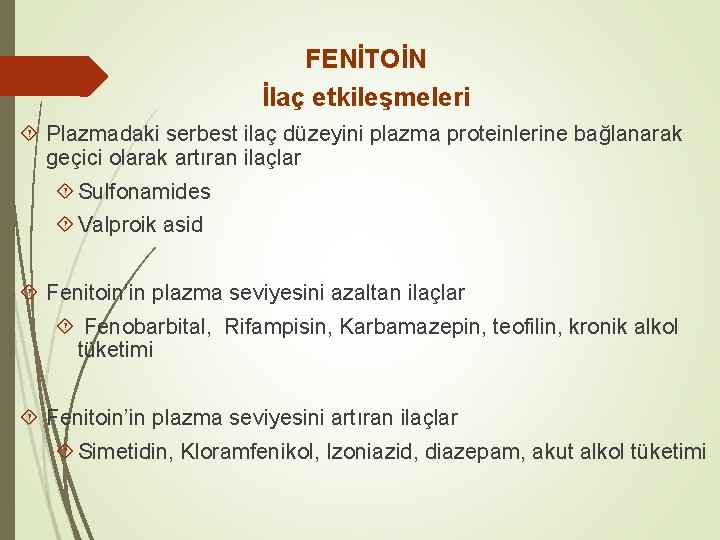 FENİTOİN
İlaç etkileşmeleri

Plazmadaki serbest ilaç düzeyini plazma proteinlerine bağlanarak geçici olarak artıran ilaçlar

Sulfonamides

Valproik asid

Fenitoin'in plazma seviyesini azaltan ilaçlar

Fenobarbital, Rifampisin, Karbamazepin, teofilin, kronik alkol tüketimi

Fenitoin'in plazma seviyesini artıran ilaçlar

Simetidin, Kloramfenikol, Izoniazid, diazepam, akut alkol tüketimi